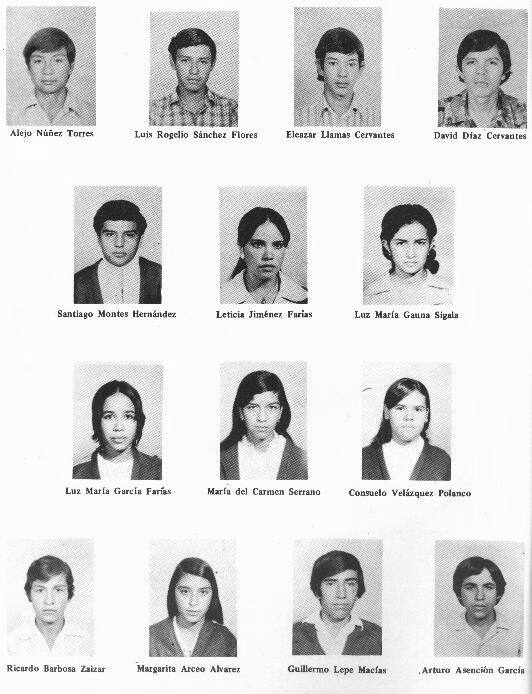 Alejo Núñez Torres

Luis Rogelio Sánchez Flores

Eleazar Llamas Cervantes

David Díaz Cervantes

Santiago Montes Hernández

Leticia Jiménez Farías

Luz María Gauna Sigala

Luz María García Farías

María del Carmen Serrano

Consuelo Velázquez Polanco

Ricardo Barbosa Zaizar

Margarita Arceo Alvarez

Guillermo Lepe Macías

Arturo Asención García